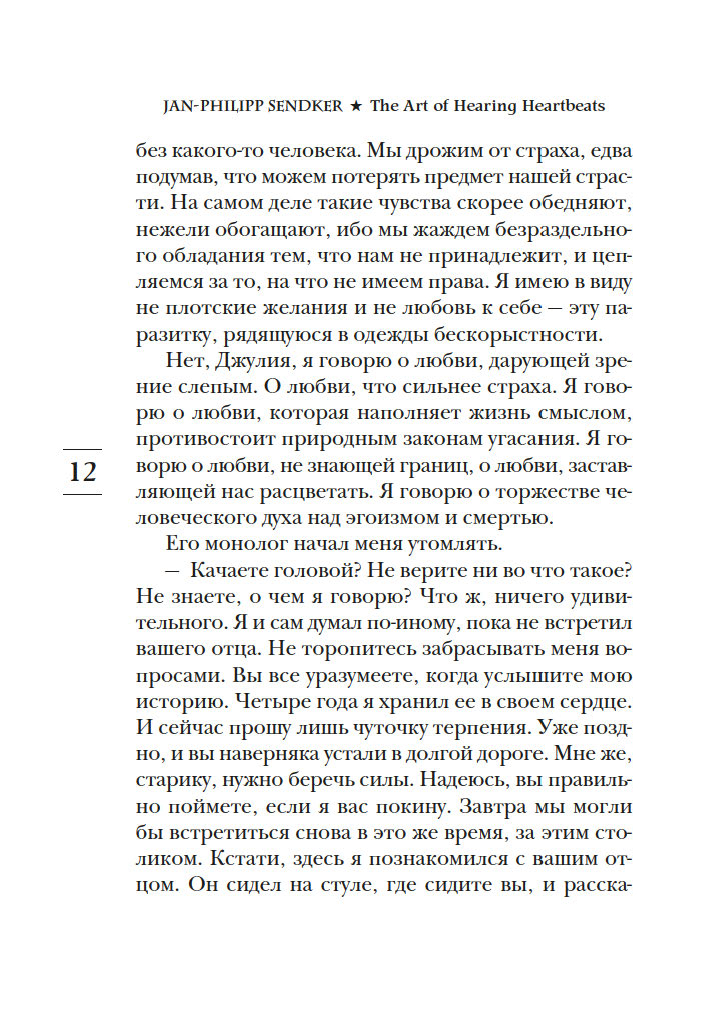 JAN-PHILIPP SENDKER ★ The Art of Hearing Heartbeats

без какого-то человека. Мы дрожим от страха, едва подумав, что можем потерять предмет нашей страсти. На самом деле такие чувства скорее обедняют, нежели обогащают, ибо мы жаждем безраздельного обладания тем, что нам не принадлежит, и цепляемся за то, на что не имеем права. Я имею в виду не плотские желания и не любовь к себе — эту паразитку, рядящуюся в одежды бескорыстности.

Нет, Джулия, я говорю о любви, дарующей зрение слепым. О любви, что сильнее страха. Я говорю о любви, которая наполняет жизнь смыслом, противостоит природным законам угасания. Я говорю о любви, не знающей границ, о любви, заставляющей нас расцветать. Я говорю о торжестве человеческого духа над эгоизмом и смертью.

12

Его монолог начал меня утомлять.

— Качаете головой? Не верите ни во что такое? Не знаете, о чем я говорю? Что ж, ничего удивительного. Я и сам думал по-иному, пока не встретил вашего отца. Не торопитесь забрасывать меня вопросами. Вы все уразумеете, когда услышите мою историю. Четыре года я хранил ее в своем сердце. И сейчас прошу лишь чуточку терпения. Уже поздно, и вы наверняка устали в долгой дороге. Мне же, старику, нужно беречь силы. Надеюсь, вы правильно поймете, если я вас покину. Завтра мы могли бы встретиться снова в это же время, за этим столиком. Кстати, здесь я познакомился с вашим отцом. Он сидел на стуле, где сидите вы, и расска-